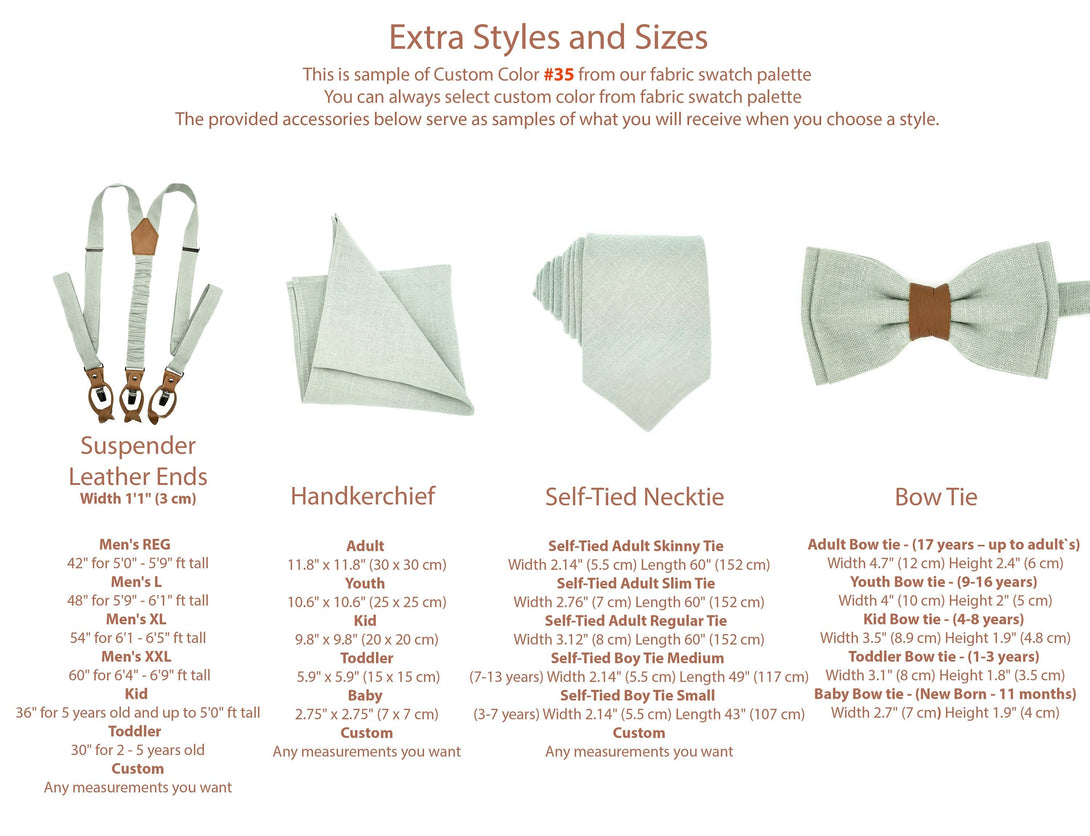 Extra Styles and Sizes

This is sample of Custom Color #35 from our fabric swatch palette
You can always select custom color from fabric swatch palette
The provided accessories below serve as samples of what you will receive when you choose a style.

Suspender Leather Ends
Width 1'1" (3 cm)

Men's REG
42" for 5'0" - 5'9" ft tall
Men's L
48" for 5'9" - 6'1" ft tall
Men's XL
54" for 6'1 - 6'5" ft tall
Men's XXL
60" for 6'4" - 6'9" ft tall
Kid
36" for 5 years old and up to 5'0" ft tall
Toddler
30" for 2 - 5 years old
Custom
Any measurements you want

Handkerchief

Adult
11.8" x 11.8" (30 x 30 cm)
Youth
10.6" x 10.6" (25 x 25 cm)
Kid
9.8" x 9.8" (20 x 20 cm)
Toddler
5.9" x 5.9" (15 x 15 cm)
Baby
2.75" x 2.75" (7 x 7 cm)
Custom
Any measurements you want

Self-Tied Necktie

Self-Tied Adult Skinny Tie
Width 2.14" (5.5 cm) Length 60" (152 cm)
Self-Tied Adult Slim Tie
Width 2.76" (7 cm) Length 60" (152 cm)
Self-Tied Adult Regular Tie
Width 3.12" (8 cm) Length 60" (152 cm)
Self-Tied Boy Tie Medium
(7-13 years) Width 2.14" (5.5 cm) Length 49" (117 cm)
Self-Tied Boy Tie Small
(3-7 years) Width 2.14" (5.5 cm) Length 43" (107 cm)
Custom
Any measurements you want

Bow Tie

Adult Bow tie - (17 years – up to adult`s)
Width 4.7" (12 cm) Height 2.4" (6 cm)
Youth Bow tie - (9-16 years)
Width 4" (10 cm) Height 2" (5 cm)
Kid Bow tie - (4-8 years)
Width 3.5" (8.9 cm) Height 1.9" (4.8 cm)
Toddler Bow tie - (1-3 years)
Width 3.1" (8 cm) Height 1.8" (3.5 cm)
Baby Bow tie - (New Born - 11 months)
Width 2.7" (7 cm) Height 1.9" (4 cm)